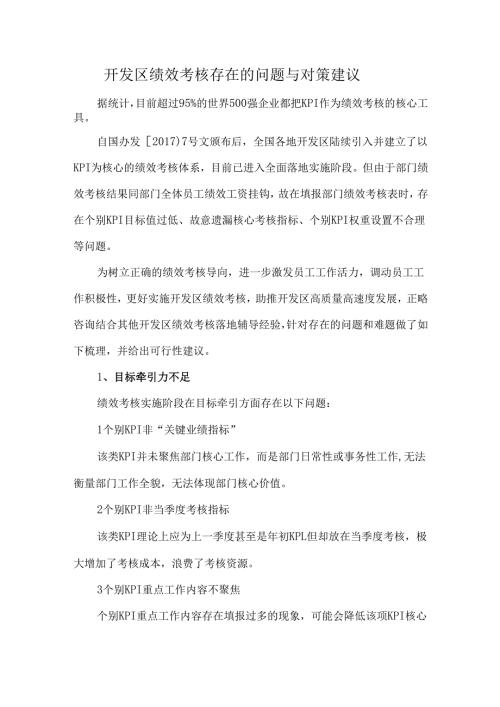 开发区绩效考核存在的问题与对策建议

据统计，目前超过95%的世界500强企业都把KPI作为绩效考核的核心工具。

自国办发［2017）7号文颁布后，全国各地开发区陆续引入并建立了以KPI为核心的绩效考核体系，目前已进入全面落地实施阶段。但由于部门绩效考核结果同部门全体员工绩效工资挂钩，故在填报部门绩效考核表时，存在个别KPI目标值过低、故意遗漏核心考核指标、个别KPI权重设置不合理等问题。

为树立正确的绩效考核导向，进一步激发员工工作活力，调动员工工作积极性，更好实施开发区绩效考核，助推开发区高质量高速度发展，正略咨询结合其他开发区绩效考核落地辅导经验，针对存在的问题和难题做了如下梳理，并给出可行性建议。

1、目标牵引力不足

绩效考核实施阶段在目标牵引方面存在以下问题：

1个别KPI非“关键业绩指标”

该类KPI并未聚焦部门核心工作，而是部门日常性或事务性工作，无法衡量部门工作全貌，无法体现部门核心价值。

2个别KPI非当季度考核指标

该类KPI理论上应为上一季度甚至是年初KPL但却放在当季度考核，极大增加了考核成本，浪费了考核资源。

3个别KPI重点工作内容不聚焦

个别KPI重点工作内容存在填报过多的现象，可能会降低该项KPI核心